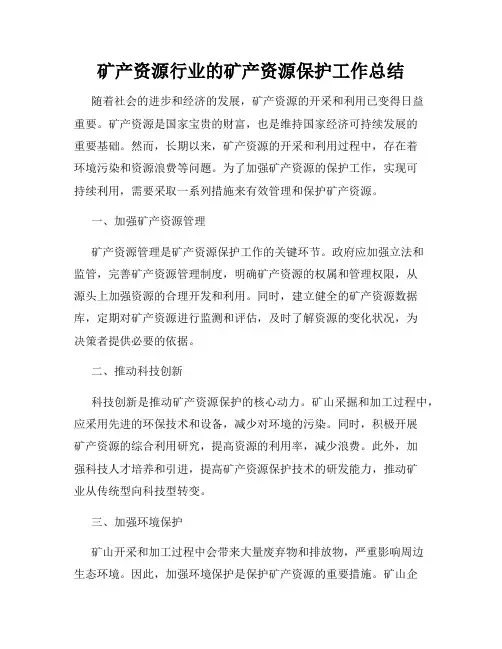 矿产资源行业的矿产资源保护工作总结

随着社会的进步和经济的发展，矿产资源的开采和利用已变得日益重要。矿产资源是国家宝贵的财富，也是维持国家经济可持续发展的重要基础。然而，长期以来，矿产资源的开采和利用过程中，存在着环境污染和资源浪费等问题。为了加强矿产资源的保护工作，实现可持续利用，需要采取一系列措施来有效管理和保护矿产资源。

一、加强矿产资源管理

矿产资源管理是矿产资源保护工作的关键环节。政府应加强立法和监管，完善矿产资源管理制度，明确矿产资源的权属和管理权限，从源头上加强资源的合理开发和利用。同时，建立健全的矿产资源数据库，定期对矿产资源进行监测和评估，及时了解资源的变化状况，为决策者提供必要的依据。

二、推动科技创新

科技创新是推动矿产资源保护的核心动力。矿山采掘和加工过程中，应采用先进的环保技术和设备，减少对环境的污染。同时，积极开展矿产资源的综合利用研究，提高资源的利用率，减少浪费。此外，加强科技人才培养和引进，提高矿产资源保护技术的研发能力，推动矿业从传统型向科技型转变。

三、加强环境保护

矿山开采和加工过程中会带来大量废弃物和排放物，严重影响周边生态环境。因此，加强环境保护是保护矿产资源的重要措施。矿山企